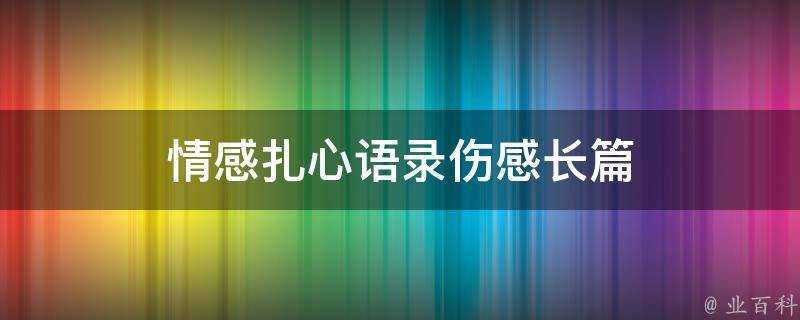 情感扎心语录伤感长篇

@ 业百科